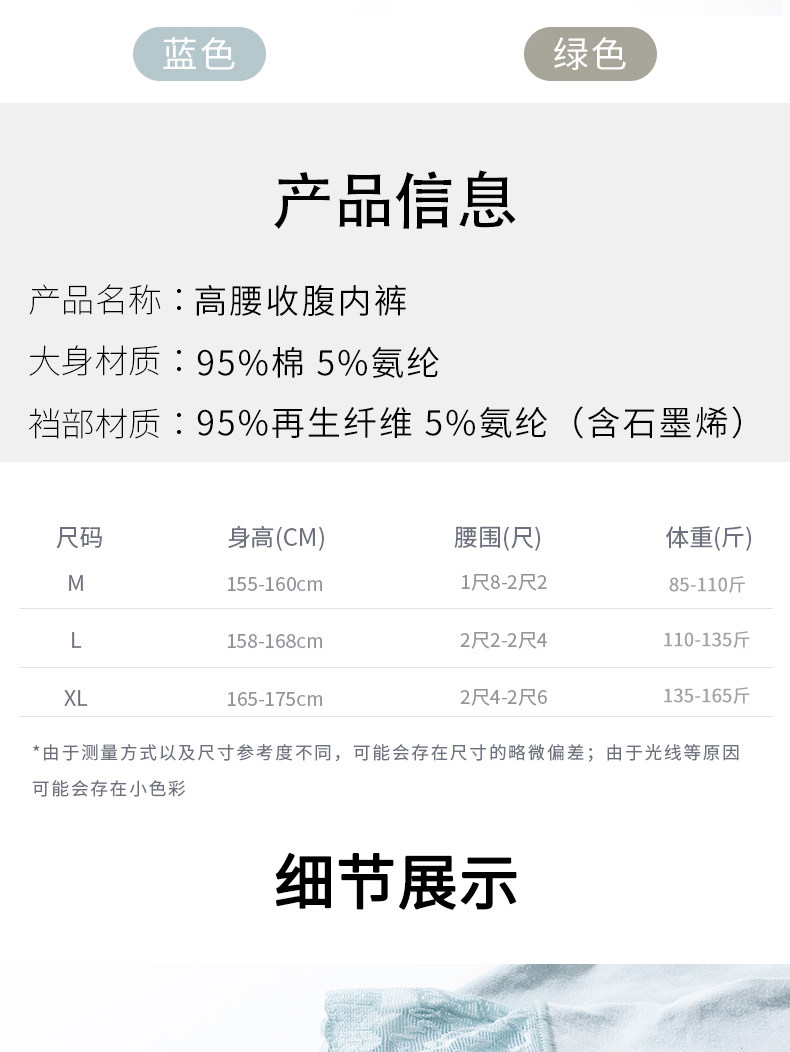 蓝色 绿色

产品信息

产品名称：高腰收腹内裤

大身材质：95%棉 5%氨纶

裆部材质：95%再生纤维 5%氨纶（含石墨烯）

| 尺码 | 身高(CM) | 腰围(尺) | 体重(斤) |
|---|---|---|---|
| M | 155-160cm | 1尺8-2尺2 | 85-110斤 |
| L | 158-168cm | 2尺2-2尺4 | 110-135斤 |
| XL | 165-175cm | 2尺4-2尺6 | 135-165斤 |

*由于测量方式以及尺寸参考度不同，可能会存在尺寸的略微偏差；由于光线等原因可能会存在小色彩

细节展示